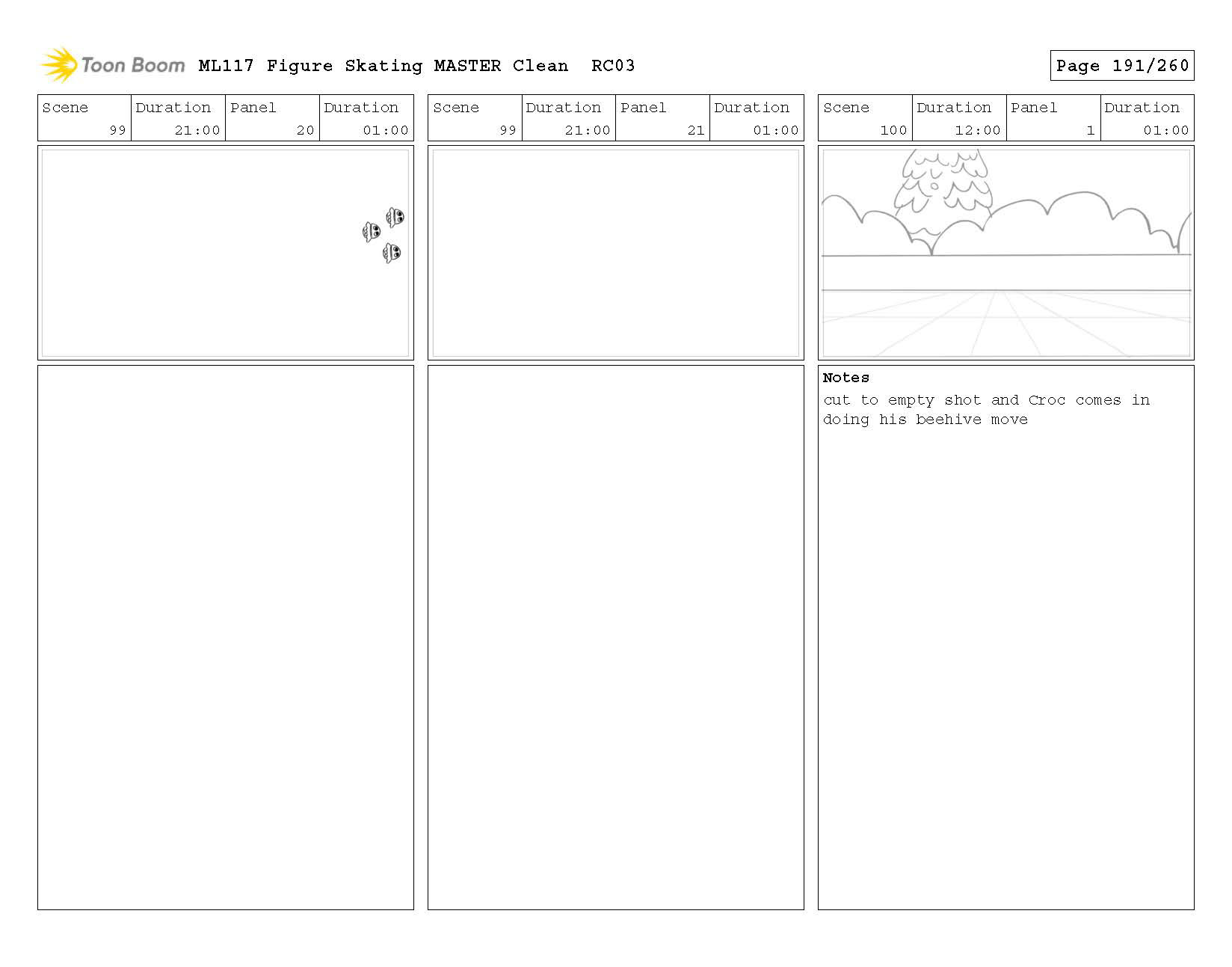 Toon Boom ML117 Figure Skating MASTER Clean RC03

Page 191/260

| Scene | Duration | Panel | Duration |
|---|---|---|---|
| 99 | 21:00 | 20 | 01:00 |

| Scene | Duration | Panel | Duration |
|---|---|---|---|
| 99 | 21:00 | 21 | 01:00 |

| Scene | Duration | Panel | Duration |
|---|---|---|---|
| 100 | 12:00 | 1 | 01:00 |

Notes
cut to empty shot and Croc comes in doing his beehive move